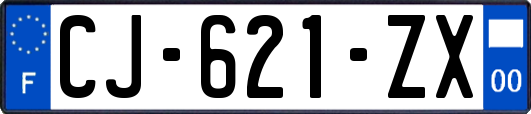 F
CJ-621-ZX
00